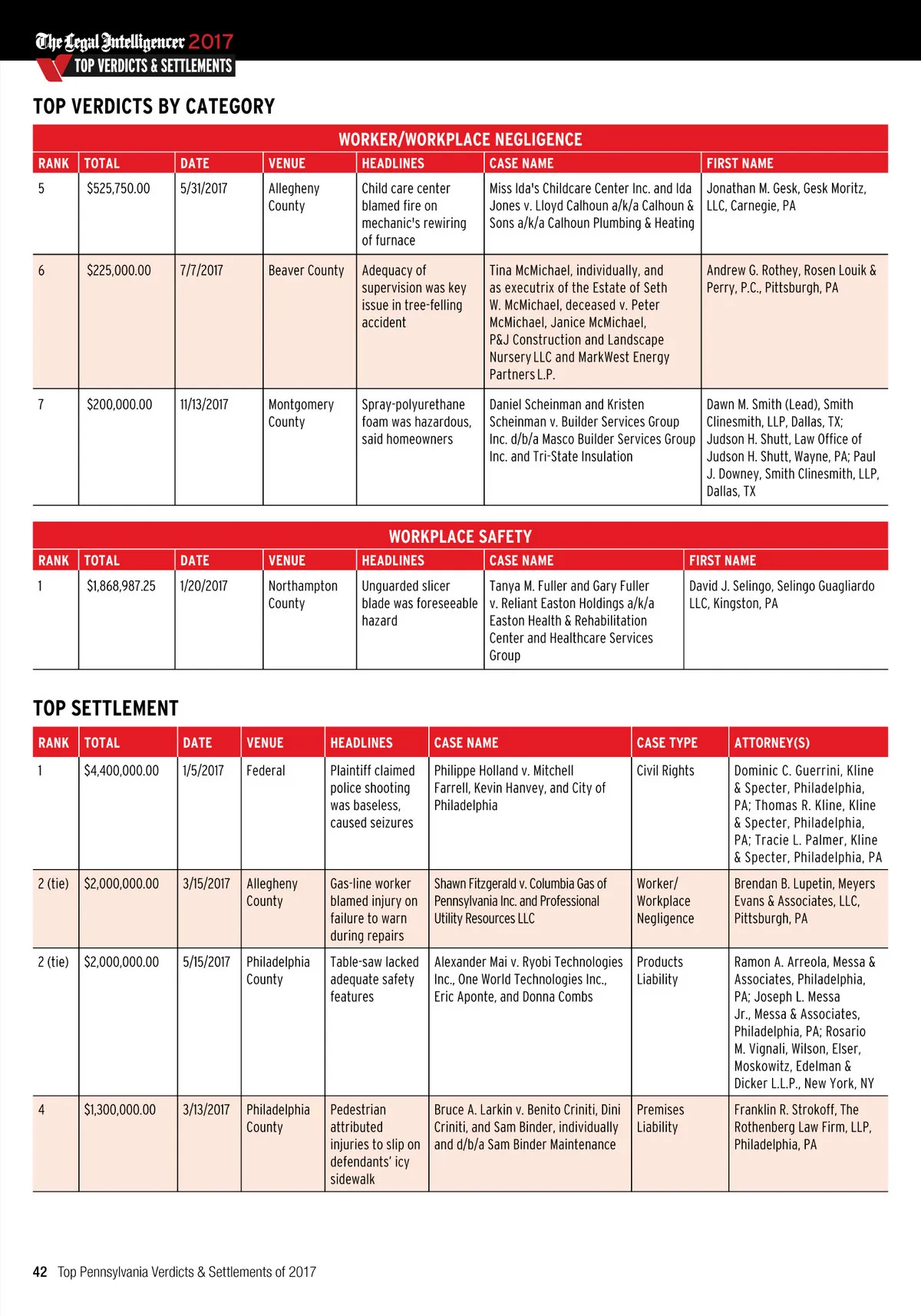 The Legal Intelligencer 2017
TOP VERDICTS & SETTLEMENTS

TOP VERDICTS BY CATEGORY

WORKER/WORKPLACE NEGLIGENCE

| RANK | TOTAL | DATE | VENUE | HEADLINES | CASE NAME | FIRST NAME |
|---|---|---|---|---|---|---|
| 5 | $525,750.00 | 5/31/2017 | Allegheny County | Child care center blamed fire on mechanic's rewiring of furnace | Miss Ida's Childcare Center Inc. and Ida Jones v. Lloyd Calhoun a/k/a Calhoun & Sons a/k/a Calhoun Plumbing & Heating | Jonathan M. Gesk, Gesk Moritz, LLC, Carnegie, PA |
| 6 | $225,000.00 | 7/7/2017 | Beaver County | Adequacy of supervision was key issue in tree-felling accident | Tina McMichael, individually, and as executrix of the Estate of Seth W. McMichael, deceased v. Peter McMichael, Janice McMichael, P&J Construction and Landscape Nursery LLC and MarkWest Energy Partners L.P. | Andrew G. Rothey, Rosen Louik & Perry, P.C., Pittsburgh, PA |
| 7 | $200,000.00 | 11/13/2017 | Montgomery County | Spray-polyurethane foam was hazardous, said homeowners | Daniel Scheinman and Kristen Scheinman v. Builder Services Group Inc. d/b/a Masco Builder Services Group Inc. and Tri-State Insulation | Dawn M. Smith (Lead), Smith Clinesmith, LLP, Dallas, TX; Judson H. Shutt, Law Office of Judson H. Shutt, Wayne, PA; Paul J. Downey, Smith Clinesmith, LLP, Dallas, TX |

WORKPLACE SAFETY

| RANK | TOTAL | DATE | VENUE | HEADLINES | CASE NAME | FIRST NAME |
|---|---|---|---|---|---|---|
| 1 | $1,868,987.25 | 1/20/2017 | Northampton County | Unguarded slicer blade was foreseeable hazard | Tanya M. Fuller and Gary Fuller v. Reliant Easton Holdings a/k/a Easton Health & Rehabilitation Center and Healthcare Services Group | David J. Selingo, Selingo Guagliardo LLC, Kingston, PA |

TOP SETTLEMENT

| RANK | TOTAL | DATE | VENUE | HEADLINES | CASE NAME | CASE TYPE | ATTORNEY(S) |
|---|---|---|---|---|---|---|---|
| 1 | $4,400,000.00 | 1/5/2017 | Federal | Plaintiff claimed police shooting was baseless, caused seizures | Philippe Holland v. Mitchell Farrell, Kevin Hanvey, and City of Philadelphia | Civil Rights | Dominic C. Guerrini, Kline & Specter, Philadelphia, PA; Thomas R. Kline, Kline & Specter, Philadelphia, PA; Tracie L. Palmer, Kline & Specter, Philadelphia, PA |
| 2 (tie) | $2,000,000.00 | 3/15/2017 | Allegheny County | Gas-line worker blamed injury on failure to warn during repairs | Shawn Fitzgerald v. Columbia Gas of Pennsylvania Inc. and Professional Utility Resources LLC | Worker/ Workplace Negligence | Brendan B. Lupetin, Meyers Evans & Associates, LLC, Pittsburgh, PA |
| 2 (tie) | $2,000,000.00 | 5/15/2017 | Philadelphia County | Table-saw lacked adequate safety features | Alexander Mai v. Ryobi Technologies Inc., One World Technologies Inc., Eric Aponte, and Donna Combs | Products Liability | Ramon A. Arreola, Messa & Associates, Philadelphia, PA; Joseph L. Messa Jr., Messa & Associates, Philadelphia, PA; Rosario M. Vignali, Wilson, Elser, Moskowitz, Edelman & Dicker L.L.P., New York, NY |
| 4 | $1,300,000.00 | 3/13/2017 | Philadelphia County | Pedestrian attributed injuries to slip on defendants' icy sidewalk | Bruce A. Larkin v. Benito Criniti, Dini Criniti, and Sam Binder, individually and d/b/a Sam Binder Maintenance | Premises Liability | Franklin R. Strokoff, The Rothenberg Law Firm, LLP, Philadelphia, PA |

42 Top Pennsylvania Verdicts & Settlements of 2017